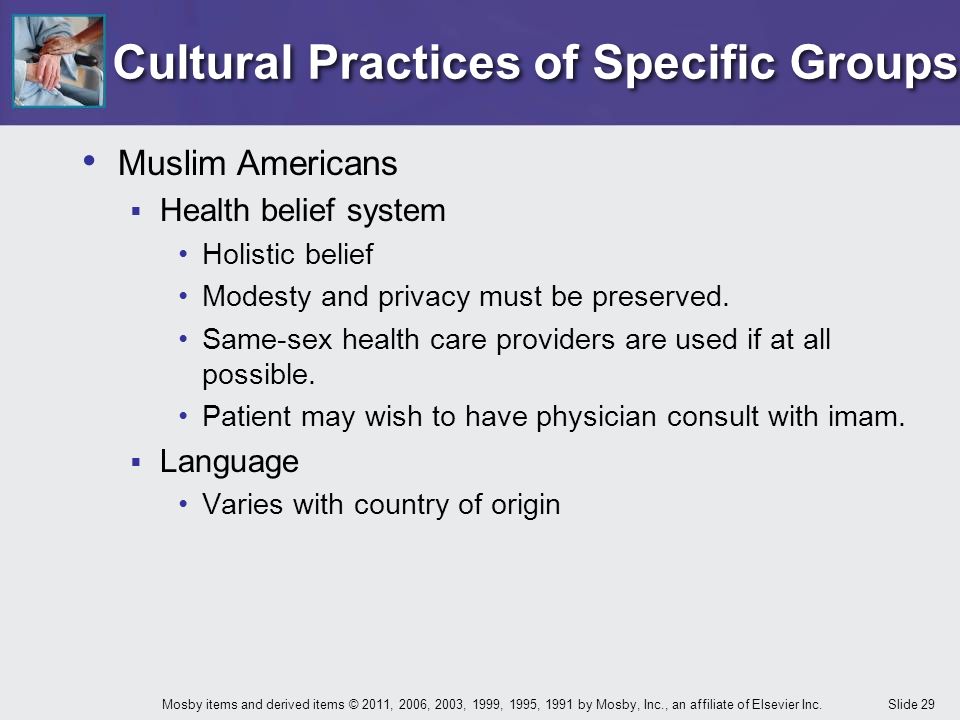 Cultural Practices of Specific Groups

• Muslim Americans
▪ Health belief system
• Holistic belief
• Modesty and privacy must be preserved.
• Same-sex health care providers are used if at all possible.
• Patient may wish to have physician consult with imam.
▪ Language
• Varies with country of origin

Mosby items and derived items © 2011, 2006, 2003, 1999, 1995, 1991 by Mosby, Inc., an affiliate of Elsevier Inc.

Slide 29